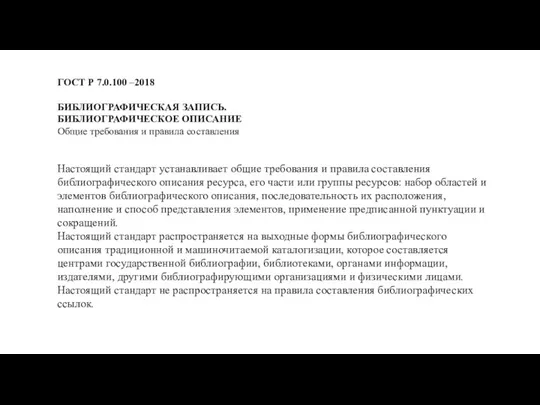 ГОСТ Р 7.0.100 –2018

БИБЛИОГРАФИЧЕСКАЯ ЗАПИСЬ.
БИБЛИОГРАФИЧЕСКОЕ ОПИСАНИЕ
Общие требования и правила составления

Настоящий стандарт устанавливает общие требования и правила составления библиографического описания ресурса, его части или группы ресурсов: набор областей и элементов библиографического описания, последовательность их расположения, наполнение и способ представления элементов, применение предписанной пунктуации и сокращений.
Настоящий стандарт распространяется на выходные формы библиографического описания традиционной и машиночитаемой каталогизации, которое составляется центрами государственной библиографии, библиотеками, органами информации, издателями, другими библиографирующими организациями и физическими лицами.
Настоящий стандарт не распространяется на правила составления библиографических ссылок.